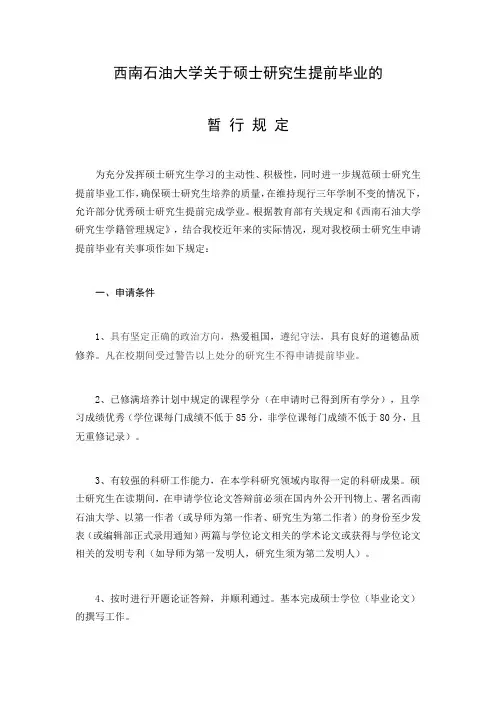 西南石油大学关于硕士研究生提前毕业的

暂 行 规 定

为充分发挥硕士研究生学习的主动性、积极性，同时进一步规范硕士研究生提前毕业工作，确保硕士研究生培养的质量，在维持现行三年学制不变的情况下，允许部分优秀硕士研究生提前完成学业。根据教育部有关规定和《西南石油大学研究生学籍管理规定》，结合我校近年来的实际情况，现对我校硕士研究生申请提前毕业有关事项作如下规定：

一、申请条件

1、具有坚定正确的政治方向，热爱祖国，遵纪守法，具有良好的道德品质修养。凡在校期间受过警告以上处分的研究生不得申请提前毕业。

2、已修满培养计划中规定的课程学分（在申请时已得到所有学分），且学习成绩优秀（学位课每门成绩不低于85分，非学位课每门成绩不低于80分，且无重修记录）。

3、有较强的科研工作能力，在本学科研究领域内取得一定的科研成果。硕士研究生在读期间，在申请学位论文答辩前必须在国内外公开刊物上、署名西南石油大学、以第一作者（或导师为第一作者、研究生为第二作者）的身份至少发表（或编辑部正式录用通知）两篇与学位论文相关的学术论文或获得与学位论文相关的发明专利（如导师为第一发明人，研究生须为第二发明人）。

4、按时进行开题论证答辩，并顺利通过。基本完成硕士学位（毕业论文）的撰写工作。